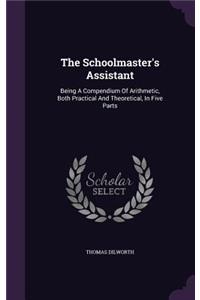 The Schoolmaster's Assistant

Being A Compendium Of Arithmetic, Both Practical And Theoretical, In Five Parts

Scholar SELECT

THOMAS DILWORTH